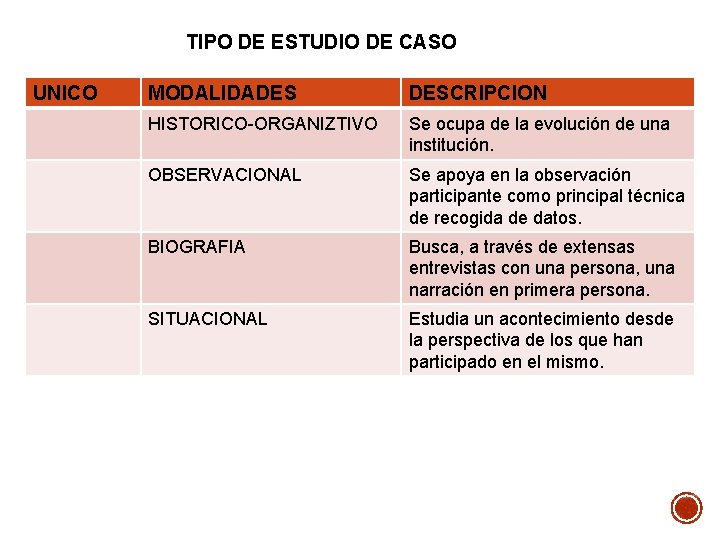 TIPO DE ESTUDIO DE CASO

| UNICO | MODALIDADES | DESCRIPCION |
|---|---|---|
| | HISTORICO-ORGANIZTIVO | Se ocupa de la evolución de una institución. |
| | OBSERVACIONAL | Se apoya en la observación participante como principal técnica de recogida de datos. |
| | BIOGRAFIA | Busca, a través de extensas entrevistas con una persona, una narración en primera persona. |
| | SITUACIONAL | Estudia un acontecimiento desde la perspectiva de los que han participado en el mismo. |